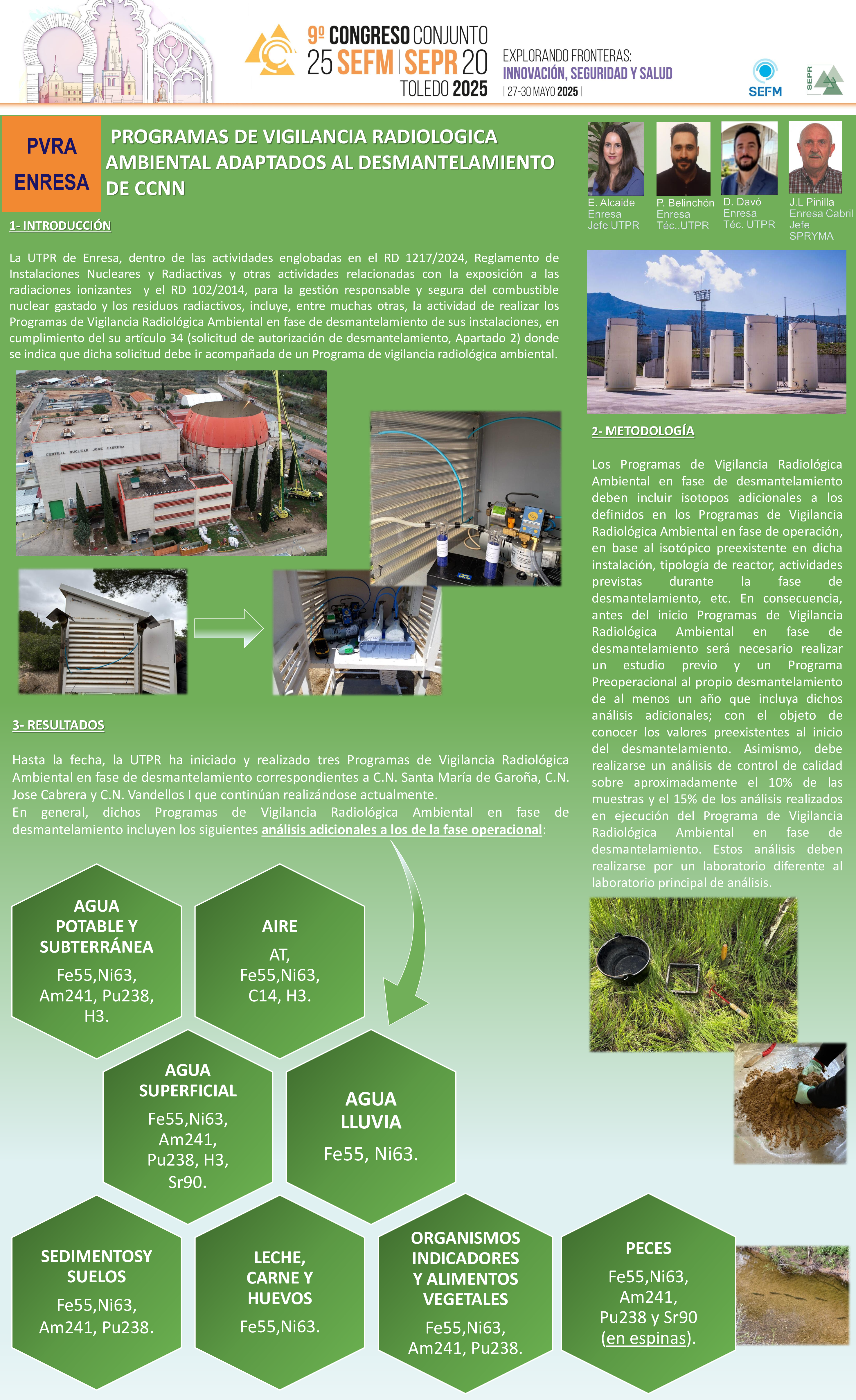 9º CONGRESO CONJUNTO 25 SEFM | SEPR 20 TOLEDO 2025

EXPLORANDO FRONTERAS: INNOVACIÓN, SEGURIDAD Y SALUD | 27-30 MAYO 2025 |

SEFM SEPR

PVRA ENRESA

PROGRAMAS DE VIGILANCIA RADIOLOGICA AMBIENTAL ADAPTADOS AL DESMANTELAMIENTO DE CCNN

E. Alcaide Enresa Jefe UTPR

P. Belinchón Enresa Téc..UTPR

D. Davó Enresa Téc. UTPR

J.L Pinilla Enresa Cabril Jefe SPRYMA

1- INTRODUCCIÓN

La UTPR de Enresa, dentro de las actividades englobadas en el RD 1217/2024, Reglamento de Instalaciones Nucleares y Radiactivas y otras actividades relacionadas con la exposición a las radiaciones ionizantes y el RD 102/2014, para la gestión responsable y segura del combustible nuclear gastado y los residuos radiactivos, incluye, entre muchas otras, la actividad de realizar los Programas de Vigilancia Radiológica Ambiental en fase de desmantelamiento de sus instalaciones, en cumplimiento del su artículo 34 (solicitud de autorización de desmantelamiento, Apartado 2) donde se indica que dicha solicitud debe ir acompañada de un Programa de vigilancia radiológica ambiental.

CENTRAL NUCLEAR JOSE CABRERA

2- METODOLOGÍA

Los Programas de Vigilancia Radiológica Ambiental en fase de desmantelamiento deben incluir isotopos adicionales a los definidos en los Programas de Vigilancia Radiológica Ambiental en fase de operación, en base al isotópico preexistente en dicha instalación, tipología de reactor, actividades previstas durante la fase de desmantelamiento, etc. En consecuencia, antes del inicio Programas de Vigilancia Radiológica Ambiental en fase de desmantelamiento será necesario realizar un estudio previo y un Programa Preoperacional al propio desmantelamiento de al menos un año que incluya dichos análisis adicionales; con el objeto de conocer los valores preexistentes al inicio del desmantelamiento. Asimismo, debe realizarse un análisis de control de calidad sobre aproximadamente el 10% de las muestras y el 15% de los análisis realizados en ejecución del Programa de Vigilancia Radiológica Ambiental en fase de desmantelamiento. Estos análisis deben realizarse por un laboratorio diferente al laboratorio principal de análisis.

3- RESULTADOS

Hasta la fecha, la UTPR ha iniciado y realizado tres Programas de Vigilancia Radiológica Ambiental en fase de desmantelamiento correspondientes a C.N. Santa María de Garoña, C.N. Jose Cabrera y C.N. Vandellos I que continúan realizándose actualmente.
En general, dichos Programas de Vigilancia Radiológica Ambiental en fase de desmantelamiento incluyen los siguientes análisis adicionales a los de la fase operacional:

AGUA POTABLE Y SUBTERRÁNEA
Fe55,Ni63, Am241, Pu238, H3.

AIRE
AT, Fe55,Ni63, C14, H3.

AGUA SUPERFICIAL
Fe55,Ni63, Am241, Pu238, H3, Sr90.

AGUA LLUVIA
Fe55, Ni63.

SEDIMENTOSY SUELOS
Fe55,Ni63, Am241, Pu238.

LECHE, CARNE Y HUEVOS
Fe55,Ni63.

ORGANISMOS INDICADORES Y ALIMENTOS VEGETALES
Fe55,Ni63, Am241, Pu238.

PECES
Fe55,Ni63, Am241, Pu238 y Sr90 (en espinas).